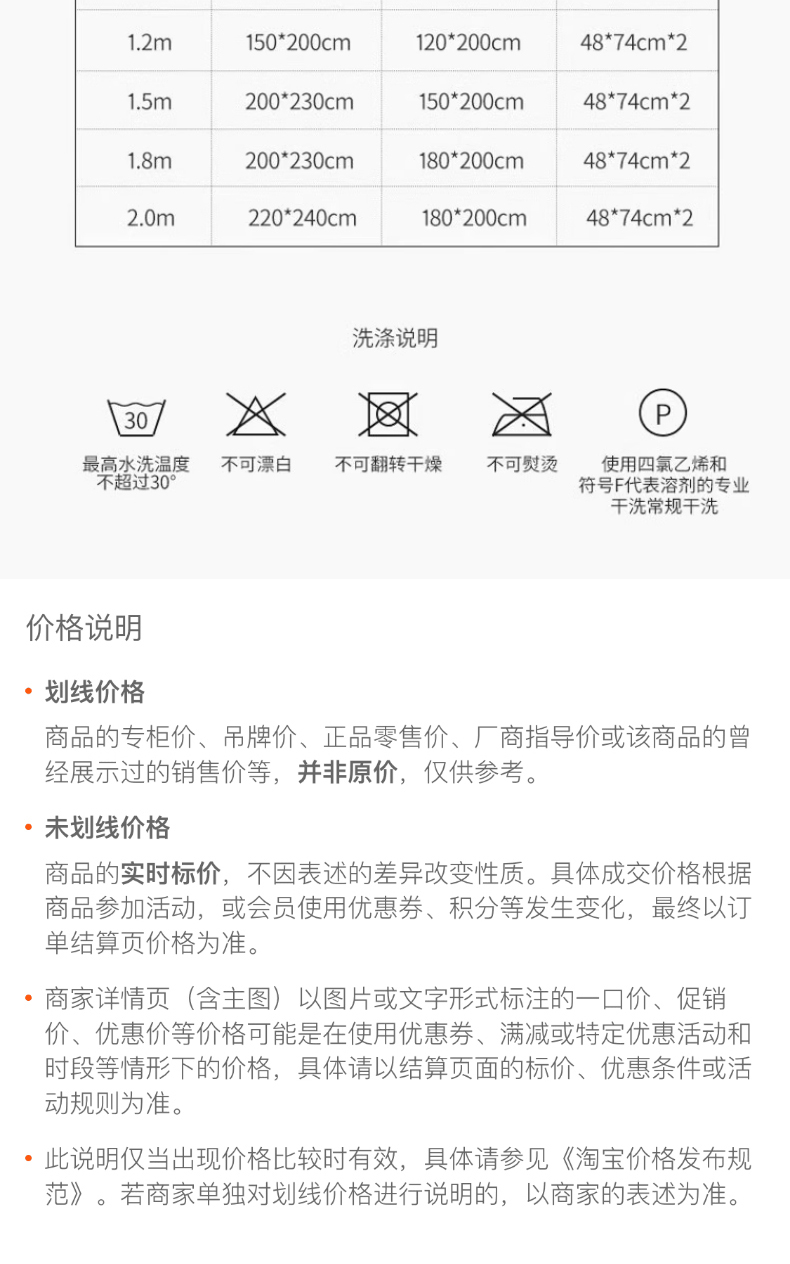 | 1.2m | 150*200cm | 120*200cm | 48*74cm*2 |
|---|---|---|---|
| 1.5m | 200*230cm | 150*200cm | 48*74cm*2 |
| 1.8m | 200*230cm | 180*200cm | 48*74cm*2 |
| 2.0m | 220*240cm | 180*200cm | 48*74cm*2 |

洗涤说明

30

最高水洗温度
不超过30°

不可漂白

不可翻转干燥

不可熨烫

P

使用四氯乙烯和
符号F代表溶剂的专业
干洗常规干洗

价格说明

• 划线价格

商品的专柜价、吊牌价、正品零售价、厂商指导价或该商品的曾经展示过的销售价等，并非原价，仅供参考。

• 未划线价格

商品的实时标价，不因表述的差异改变性质。具体成交价格根据商品参加活动，或会员使用优惠券、积分等发生变化，最终以订单结算页价格为准。

• 商家详情页（含主图）以图片或文字形式标注的一口价、促销价、优惠价等价格可能是在使用优惠券、满减或特定优惠活动和时段等情形下的价格，具体请以结算页面的标价、优惠条件或活动规则为准。

• 此说明仅当出现价格比较时有效，具体请参见《淘宝价格发布规范》。若商家单独对划线价格进行说明的，以商家的表述为准。